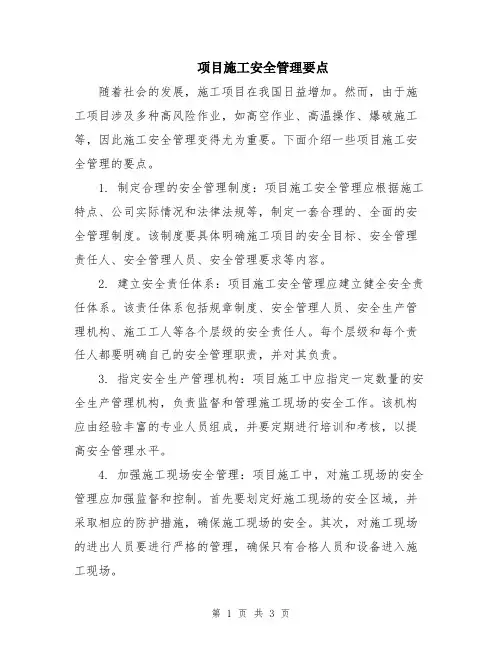 项目施工安全管理要点

随着社会的发展，施工项目在我国日益增加。然而，由于施工项目涉及多种高风险作业，如高空作业、高温操作、爆破施工等，因此施工安全管理变得尤为重要。下面介绍一些项目施工安全管理的要点。

1. 制定合理的安全管理制度：项目施工安全管理应根据施工特点、公司实际情况和法律法规等，制定一套合理的、全面的安全管理制度。该制度要具体明确施工项目的安全目标、安全管理责任人、安全管理人员、安全管理要求等内容。

2. 建立安全责任体系：项目施工安全管理应建立健全安全责任体系。该责任体系包括规章制度、安全管理人员、安全生产管理机构、施工工人等各个层级的安全责任人。每个层级和每个责任人都要明确自己的安全管理职责，并对其负责。

3. 指定安全生产管理机构：项目施工中应指定一定数量的安全生产管理机构，负责监督和管理施工现场的安全工作。该机构应由经验丰富的专业人员组成，并要定期进行培训和考核，以提高安全管理水平。

4. 加强施工现场安全管理：项目施工中，对施工现场的安全管理应加强监督和控制。首先要划定好施工现场的安全区域，并采取相应的防护措施，确保施工现场的安全。其次，对施工现场的进出人员要进行严格的管理，确保只有合格人员和设备进入施工现场。

第 1 页 共 3 页